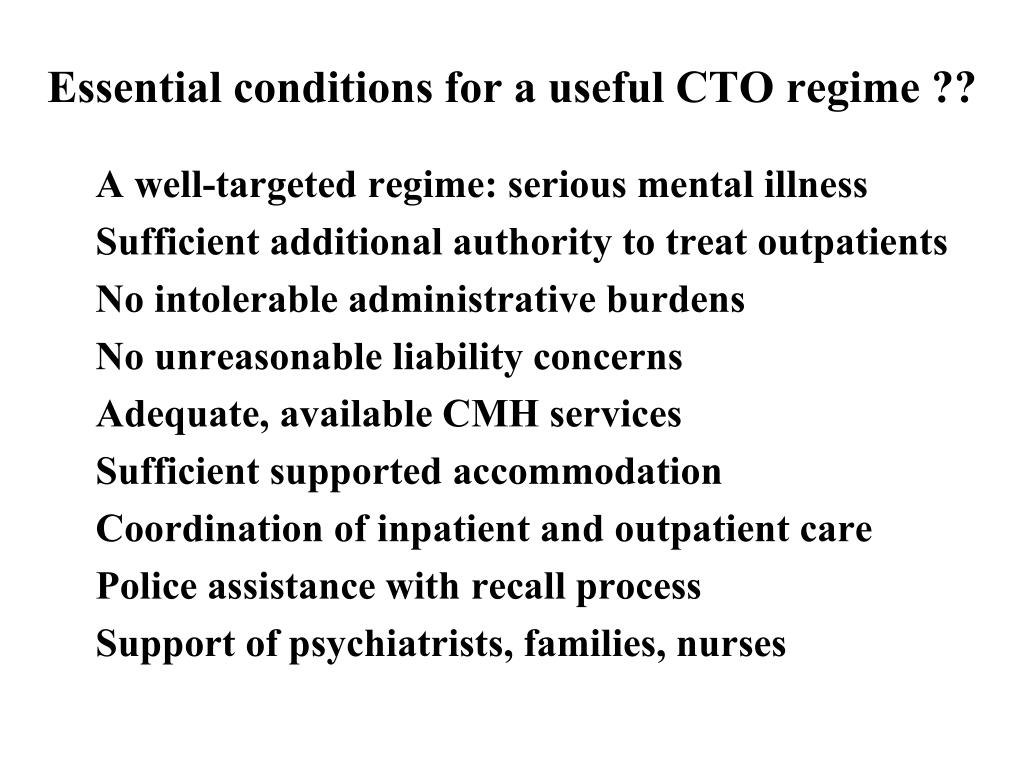 Essential conditions for a useful CTO regime ??

A well-targeted regime: serious mental illness

Sufficient additional authority to treat outpatients

No intolerable administrative burdens

No unreasonable liability concerns

Adequate, available CMH services

Sufficient supported accommodation

Coordination of inpatient and outpatient care

Police assistance with recall process

Support of psychiatrists, families, nurses